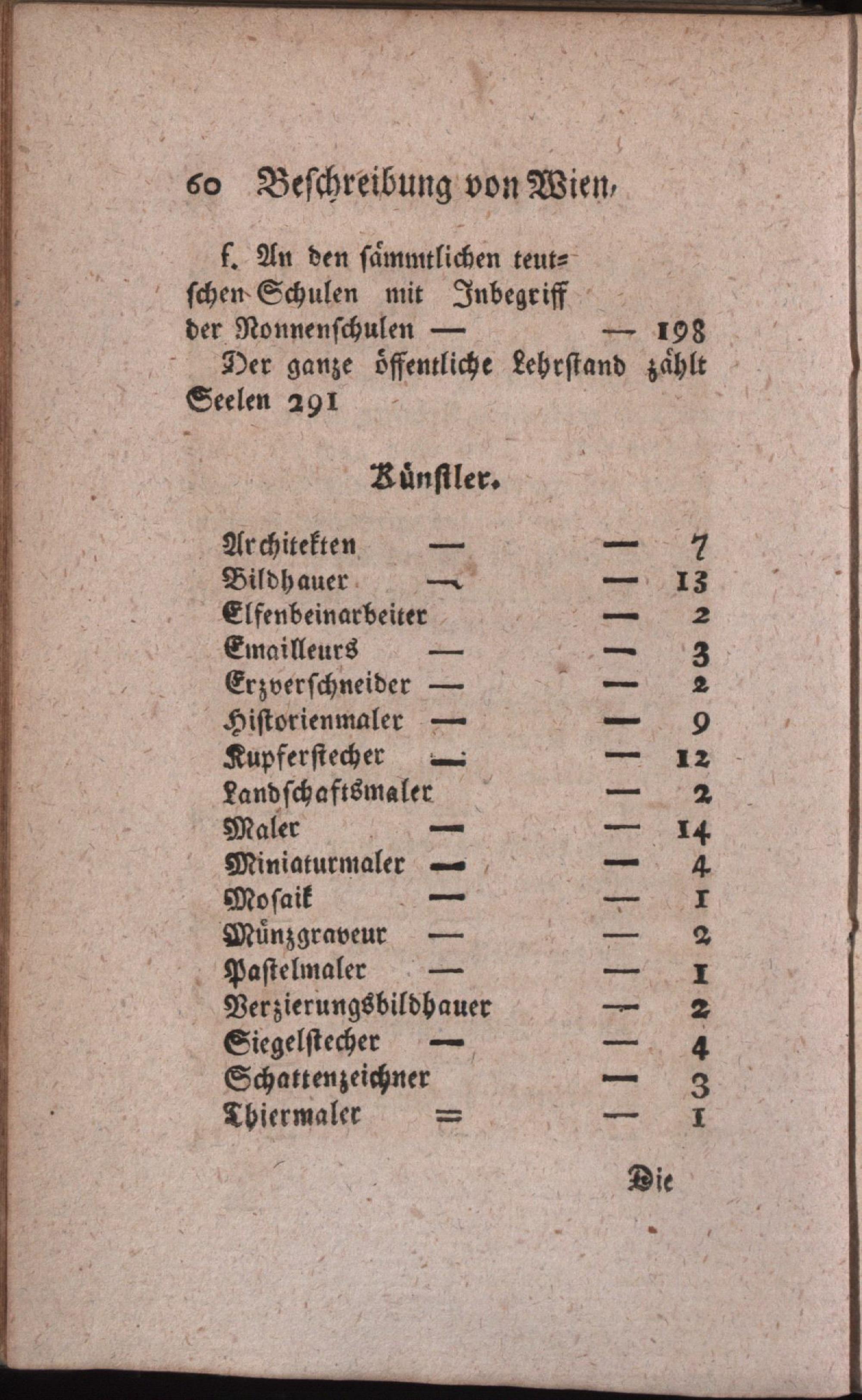 60 Beschreibung von Wien,

f. An den sämmtlichen teutschen Schulen mit Inbegriff der Nonnenschulen — — 198

Der ganze öffentliche Lehrstand zählt Seelen 291

Künstler.

Architekten — — 7
Bildhauer — — 13
Elfenbeinarbeiter — 2
Emailleurs — — 3
Erzverschneider — — 2
Historienmaler — — 9
Kupferstecher — — 12
Landschaftsmaler — 2
Maler — — 14
Miniaturmaler — — 4
Mosaik — — 1
Münzgraveur — — 2
Pastelmaler — — 1
Verzierungsbildhauer — 2
Siegelstecher — — 4
Schattenzeichner — 3
Thiermaler = — 1

Die